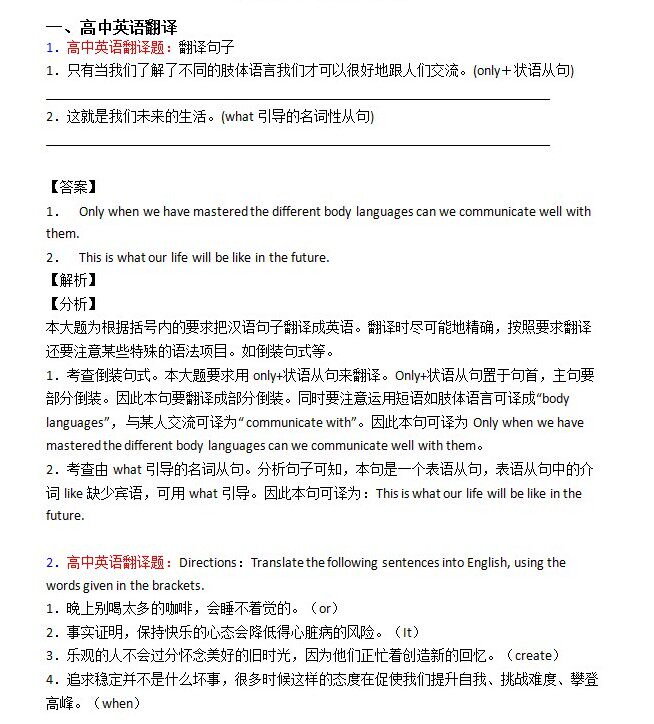 一、高中英语翻译
1．高中英语翻译题：翻译句子
1．只有当我们了解了不同的肢体语言我们才可以很好地跟人们交流。(only＋状语从句)

2．这就是我们未来的生活。(what 引导的名词性从句)

【答案】
1．　Only when we have mastered the different body languages can we communicate well with them.
2．　This is what our life will be like in the future.
【解析】
【分析】
本大题为根据括号内的要求把汉语句子翻译成英语。翻译时尽可能地精确，按照要求翻译还要注意某些特殊的语法项目。如倒装句式等。
1．考查倒装句式。本大题要求用 only+状语从句来翻译。Only+状语从句置于句首，主句要部分倒装。因此本句要翻译成部分倒装。同时要注意运用短语如肢体语言可译成“body languages”，与某人交流可译为“communicate with”。因此本句可译为 Only when we have mastered the different body languages can we communicate well with them。
2．考查由 what 引导的名词从句。分析句子可知，本句是一个表语从句，表语从句中的介词 like 缺少宾语，可用 what 引导。因此本句可译为：This is what our life will be like in the future.

2．高中英语翻译题：Directions：Translate the following sentences into English, using the words given in the brackets.
1．晚上别喝太多的咖啡，会睡不着觉的。（or）
2．事实证明，保持快乐的心态会降低得心脏病的风险。（It）
3．乐观的人不会过分怀念美好的旧时光，因为他们正忙着创造新的回忆。（create）
4．追求稳定并不是什么坏事，很多时候这样的态度在促使我们提升自我、挑战难度、攀登高峰。（when）